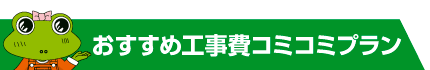 おすすめ工事費コミコミプラン